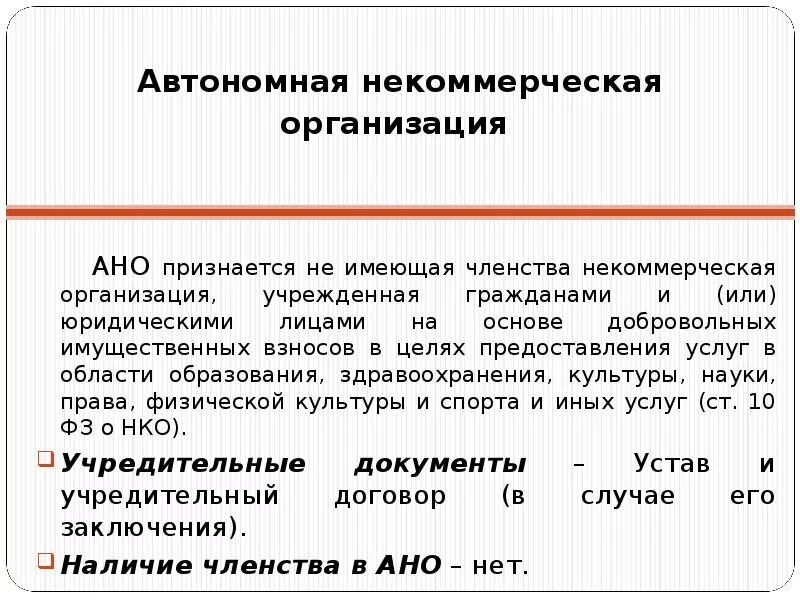 Автономная некоммерческая организация

АНО признается не имеющая членства некоммерческая организация, учрежденная гражданами и (или) юридическими лицами на основе добровольных имущественных взносов в целях предоставления услуг в области образования, здравоохранения, культуры, науки, права, физической культуры и спорта и иных услуг (ст. 10 ФЗ о НКО).

Учредительные документы – Устав и учредительный договор (в случае его заключения).

Наличие членства в АНО – нет.